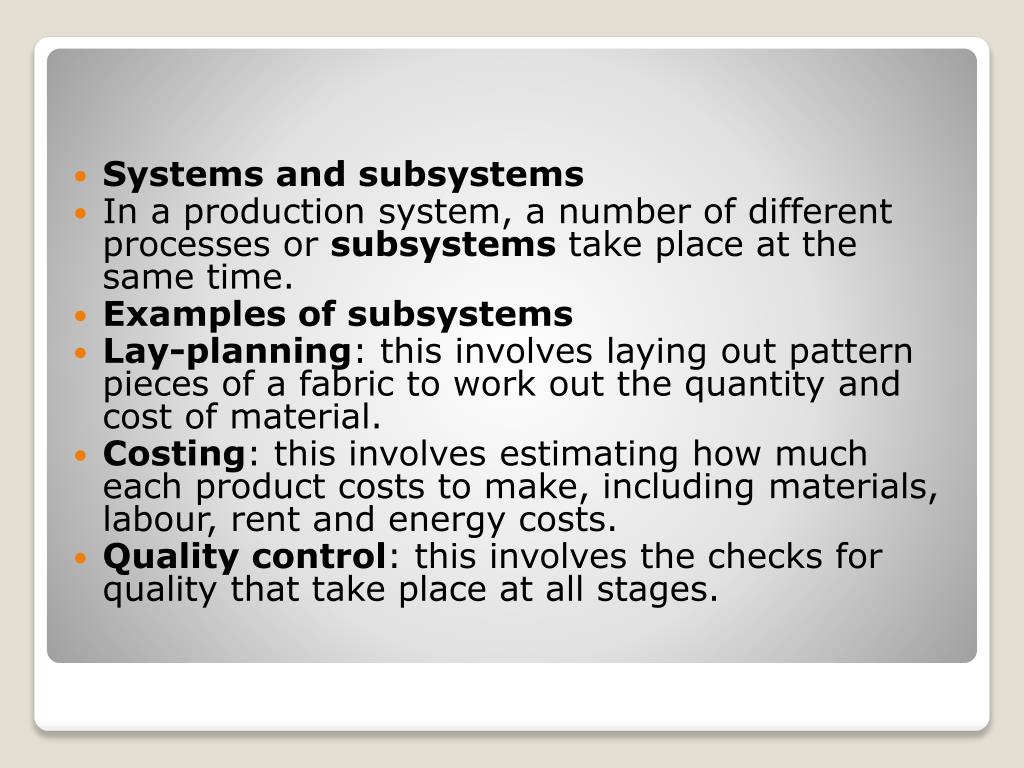 • Systems and subsystems
• In a production system, a number of different processes or subsystems take place at the same time.
• Examples of subsystems
• Lay-planning: this involves laying out pattern pieces of a fabric to work out the quantity and cost of material.
• Costing: this involves estimating how much each product costs to make, including materials, labour, rent and energy costs.
• Quality control: this involves the checks for quality that take place at all stages.